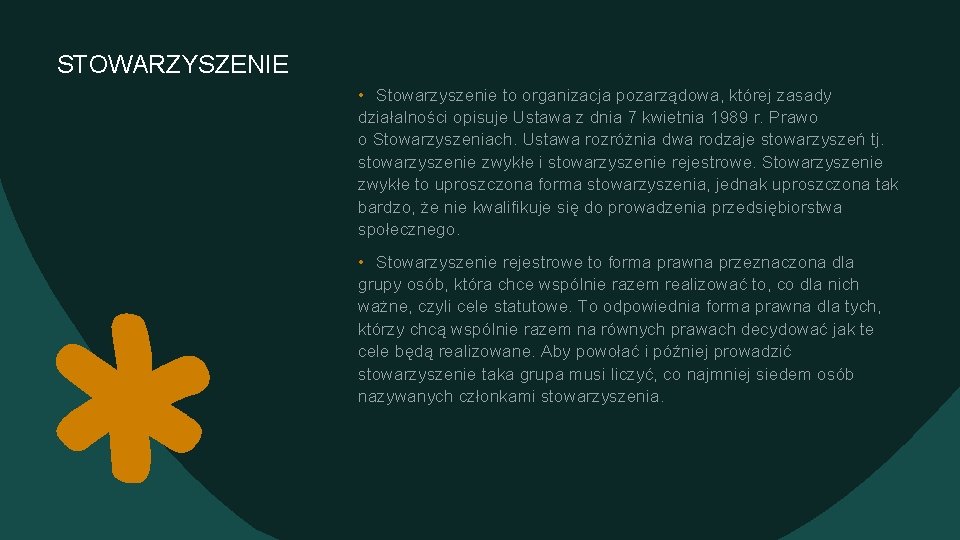 STOWARZYSZENIE

• Stowarzyszenie to organizacja pozarządowa, której zasady działalności opisuje Ustawa z dnia 7 kwietnia 1989 r. Prawo o Stowarzyszeniach. Ustawa rozróżnia dwa rodzaje stowarzyszeń tj. stowarzyszenie zwykłe i stowarzyszenie rejestrowe. Stowarzyszenie zwykłe to uproszczona forma stowarzyszenia, jednak uproszczona tak bardzo, że nie kwalifikuje się do prowadzenia przedsiębiorstwa społecznego.

• Stowarzyszenie rejestrowe to forma prawna przeznaczona dla grupy osób, która chce wspólnie razem realizować to, co dla nich ważne, czyli cele statutowe. To odpowiednia forma prawna dla tych, którzy chcą wspólnie razem na równych prawach decydować jak te cele będą realizowane. Aby powołać i później prowadzić stowarzyszenie taka grupa musi liczyć, co najmniej siedem osób nazywanych członkami stowarzyszenia.